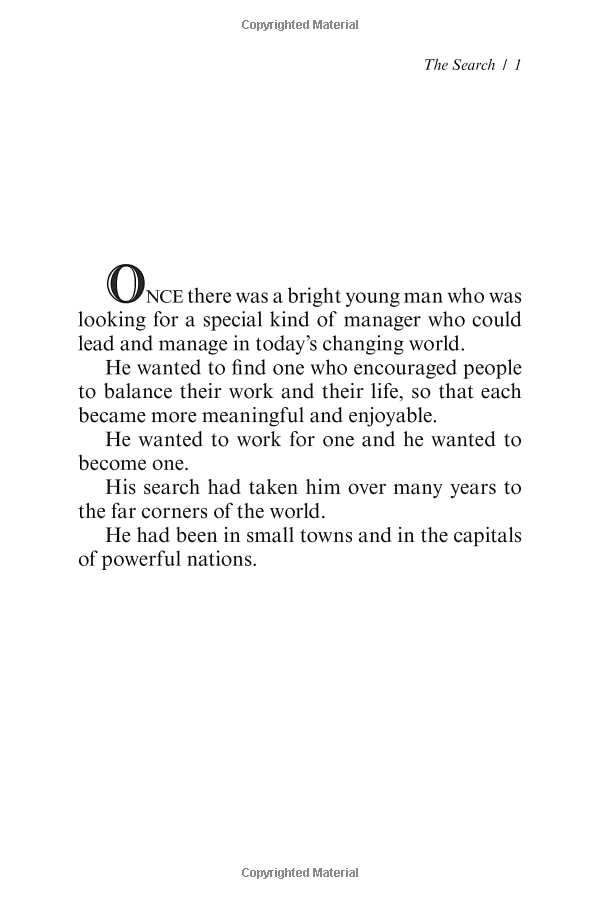 Copyrighted Material

The Search / 1

ONCE there was a bright young man who was looking for a special kind of manager who could lead and manage in today's changing world.

He wanted to find one who encouraged people to balance their work and their life, so that each became more meaningful and enjoyable.

He wanted to work for one and he wanted to become one.

His search had taken him over many years to the far corners of the world.

He had been in small towns and in the capitals of powerful nations.

Copyrighted Material